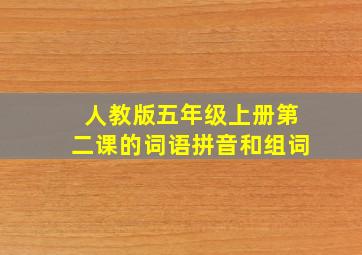 人教版五年级上册第二课的词语拼音和组词